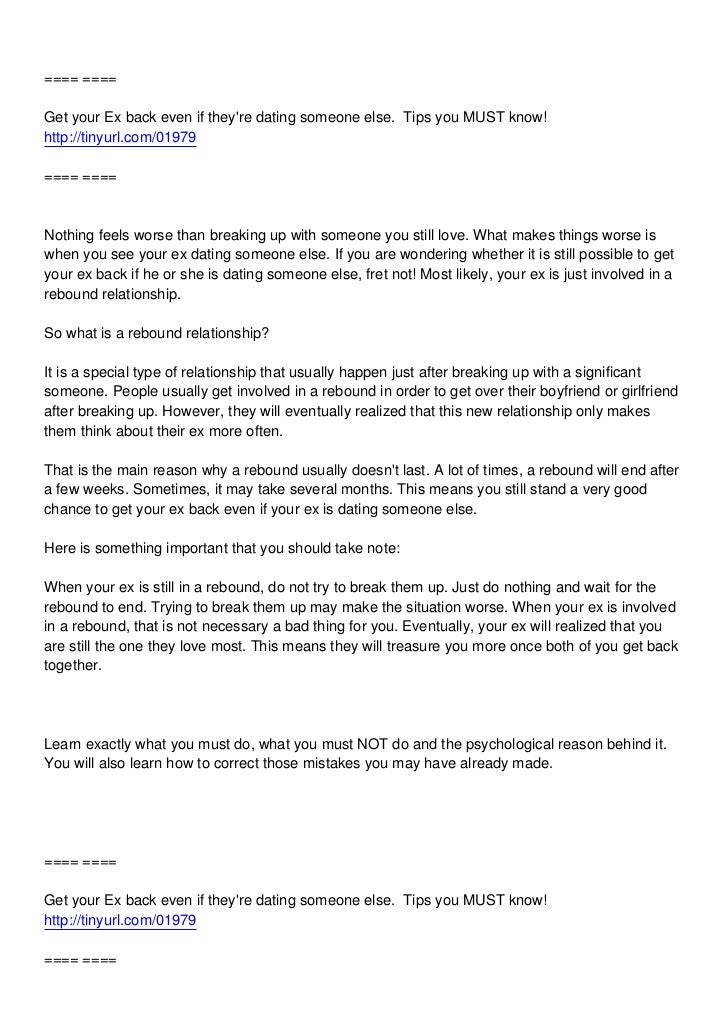 ==== ====

Get your Ex back even if they're dating someone else. Tips you MUST know!
http://tinyurl.com/01979

==== ====

Nothing feels worse than breaking up with someone you still love. What makes things worse is when you see your ex dating someone else. If you are wondering whether it is still possible to get your ex back if he or she is dating someone else, fret not! Most likely, your ex is just involved in a rebound relationship.

So what is a rebound relationship?

It is a special type of relationship that usually happen just after breaking up with a significant someone. People usually get involved in a rebound in order to get over their boyfriend or girlfriend after breaking up. However, they will eventually realized that this new relationship only makes them think about their ex more often.

That is the main reason why a rebound usually doesn't last. A lot of times, a rebound will end after a few weeks. Sometimes, it may take several months. This means you still stand a very good chance to get your ex back even if your ex is dating someone else.

Here is something important that you should take note:

When your ex is still in a rebound, do not try to break them up. Just do nothing and wait for the rebound to end. Trying to break them up may make the situation worse. When your ex is involved in a rebound, that is not necessary a bad thing for you. Eventually, your ex will realized that you are still the one they love most. This means they will treasure you more once both of you get back together.

Learn exactly what you must do, what you must NOT do and the psychological reason behind it. You will also learn how to correct those mistakes you may have already made.

==== ====

Get your Ex back even if they're dating someone else. Tips you MUST know!
http://tinyurl.com/01979

==== ====